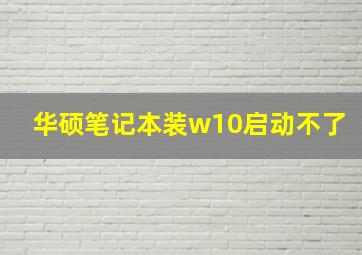 华硕笔记本装w10启动不了